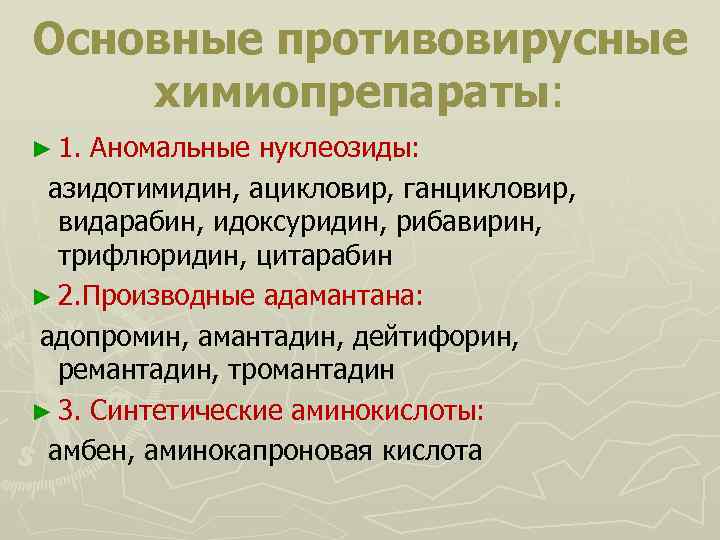 Основные противовирусные химиопрепараты:

► 1. Аномальные нуклеозиды:

азидотимидин, ацикловир, ганцикловир, видарабин, идоксуридин, рибавирин, трифлюридин, цитарабин

► 2.Производные адамантана:

адопромин, амантадин, дейтифорин, ремантадин, тромантадин

► 3. Синтетические аминокислоты:

амбен, аминокапроновая кислота